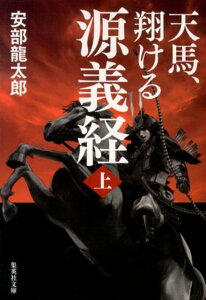 天馬、翔ける
源義経
上

安部龍太郎

集英社文庫